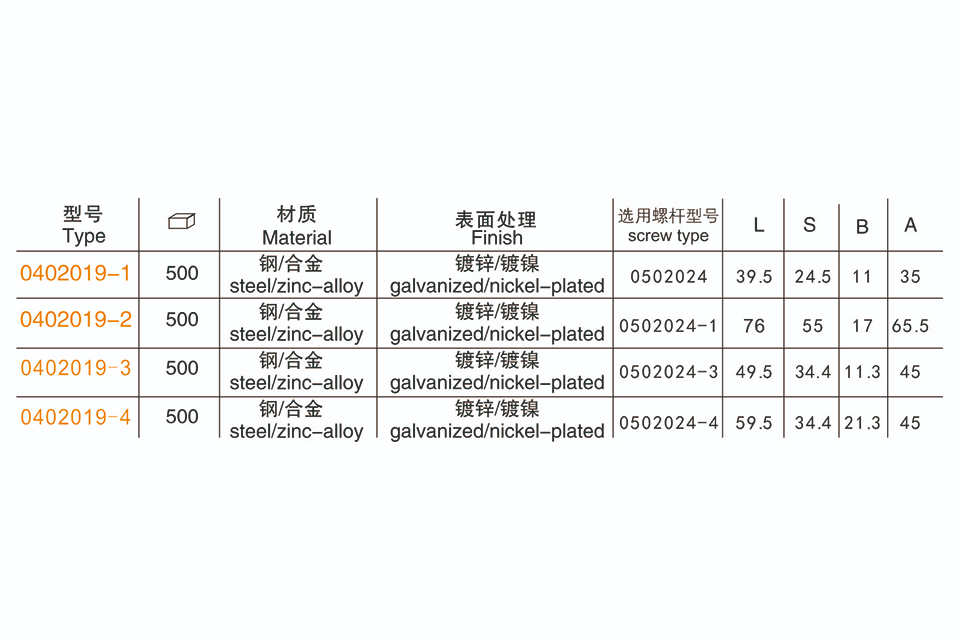 | 型号 Type |  | 材质 Material | 表面处理 Finish | 选用螺杆型号 screw type | L | S | B | A |
|---|---|---|---|---|---|---|---|---|
| 0402019-1 | 500 | 钢/合金 steel/zinc-alloy | 镀锌/镀镍 galvanized/nickel-plated | 0502024 | 39.5 | 24.5 | 11 | 35 |
| 0402019-2 | 500 | 钢/合金 steel/zinc-alloy | 镀锌/镀镍 galvanized/nickel-plated | 0502024-1 | 76 | 55 | 17 | 65.5 |
| 0402019-3 | 500 | 钢/合金 steel/zinc-alloy | 镀锌/镀镍 galvanized/nickel-plated | 0502024-3 | 49.5 | 34.4 | 11.3 | 45 |
| 0402019-4 | 500 | 钢/合金 steel/zinc-alloy | 镀锌/镀镍 galvanized/nickel-plated | 0502024-4 | 59.5 | 34.4 | 21.3 | 45 |